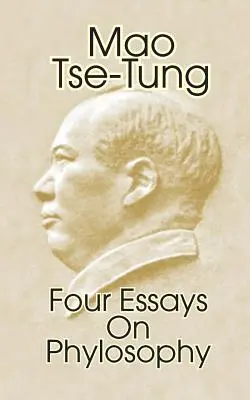 Mao Tse-Tung

Four Essays On Phylosophy